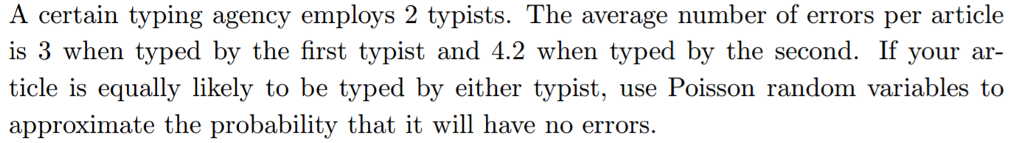 A certain typing agency employs 2 typists. The average number of errors per article is 3 when typed by the first typist and 4.2 when typed by the second. If your article is equally likely to be typed by either typist, use Poisson random variables to approximate the probability that it will have no errors.